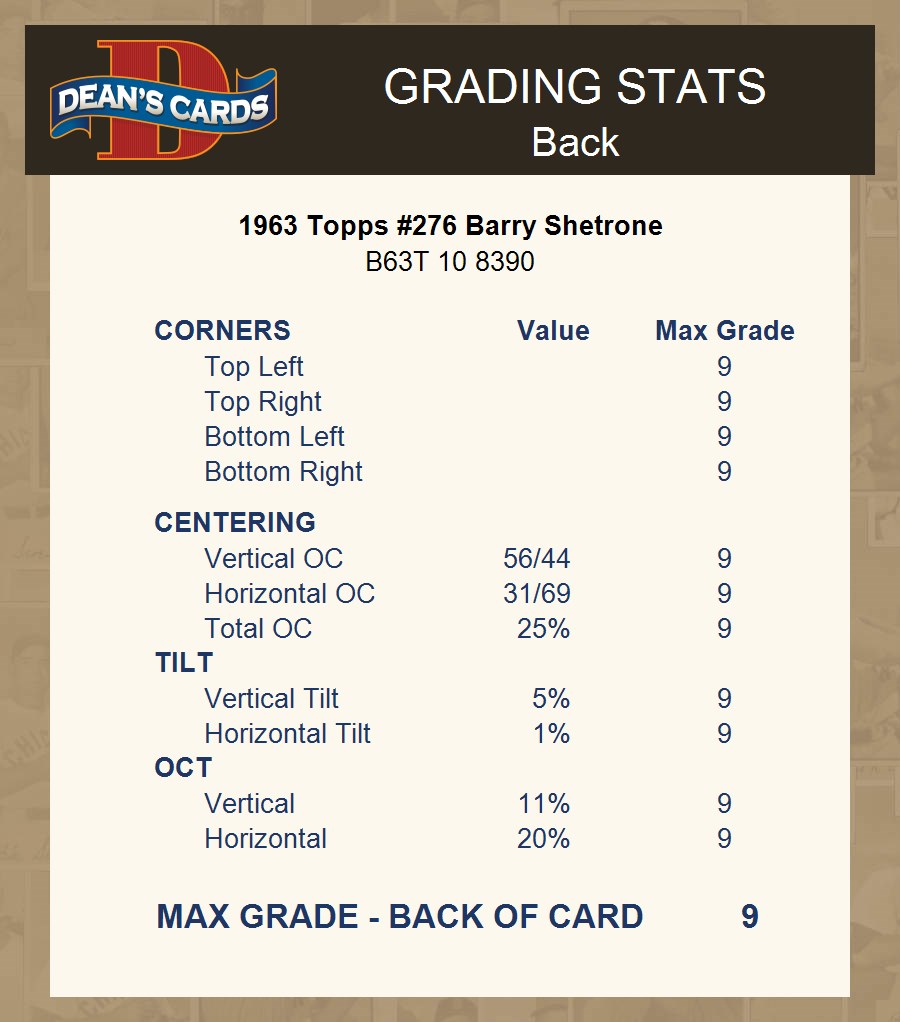 DEAN'S CARDS

GRADING STATS
Back

1963 Topps #276 Barry Shetrone
B63T 10 8390

| CORNERS | Value | Max Grade |
|---|---|---|
| Top Left | | 9 |
| Top Right | | 9 |
| Bottom Left | | 9 |
| Bottom Right | | 9 |
| CENTERING | | |
| Vertical OC | 56/44 | 9 |
| Horizontal OC | 31/69 | 9 |
| Total OC | 25% | 9 |
| TILT | | |
| Vertical Tilt | 5% | 9 |
| Horizontal Tilt | 1% | 9 |
| OCT | | |
| Vertical | 11% | 9 |
| Horizontal | 20% | 9 |

MAX GRADE - BACK OF CARD 9